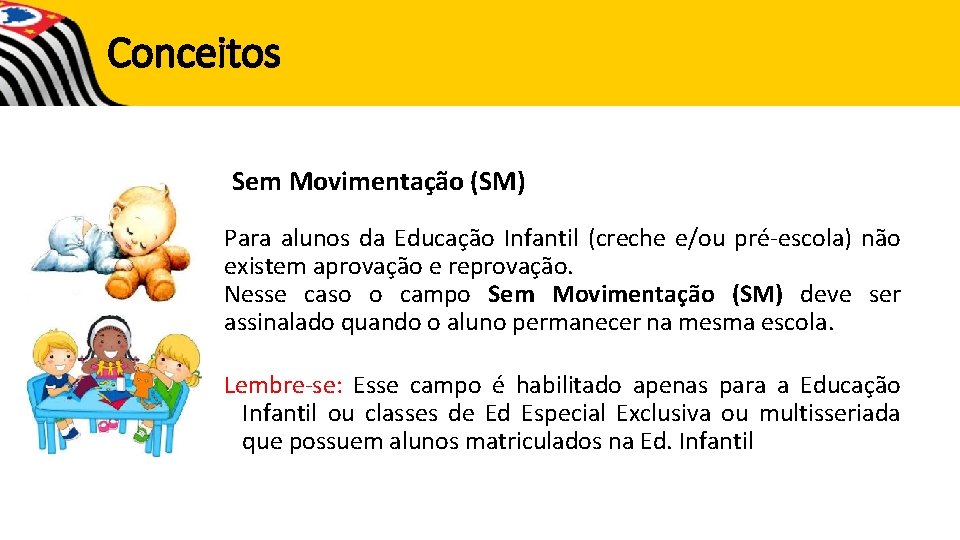 Conceitos

Sem Movimentação (SM)

Para alunos da Educação Infantil (creche e/ou pré-escola) não existem aprovação e reprovação.
Nesse caso o campo Sem Movimentação (SM) deve ser assinalado quando o aluno permanecer na mesma escola.

Lembre-se: Esse campo é habilitado apenas para a Educação Infantil ou classes de Ed Especial Exclusiva ou multisseriada que possuem alunos matriculados na Ed. Infantil